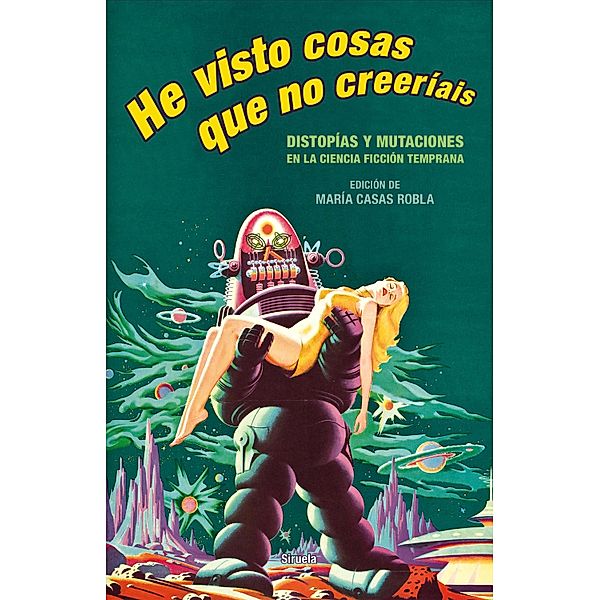 He visto cosas que no creeríais

DISTOPÍAS Y MUTACIONES
EN LA CIENCIA FICCIÓN TEMPRANA

EDICIÓN DE
MARÍA CASAS ROBLA

Siruela